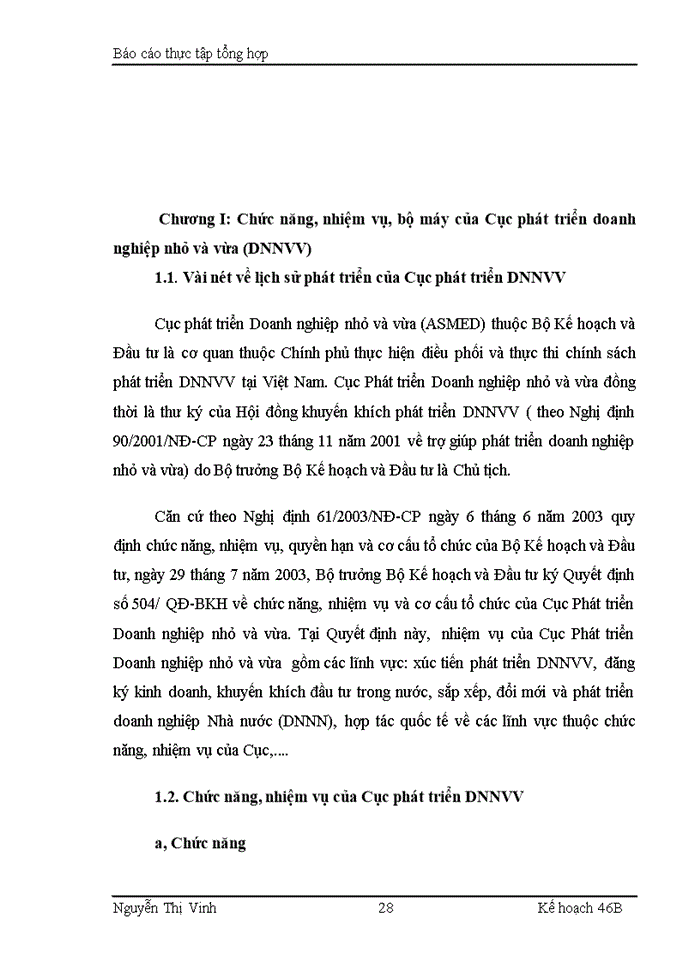 Báo cáo thực tập tổng hợp

Chương I: Chức năng, nhiệm vụ, bộ máy của Cục phát triển doanh nghiệp nhỏ và vừa (DNNVV)

1.1. Vài nét về lịch sử phát triển của Cục phát triển DNNVV

Cục phát triển Doanh nghiệp nhỏ và vừa (ASMED) thuộc Bộ Kế hoạch và Đầu tư là cơ quan thuộc Chính phủ thực hiện điều phối và thực thi chính sách phát triển DNNVV tại Việt Nam. Cục Phát triển Doanh nghiệp nhỏ và vừa đồng thời là thư ký của Hội đồng khuyến khích phát triển DNNVV ( theo Nghị định 90/2001/NĐ-CP ngày 23 tháng 11 năm 2001 về trợ giúp phát triển doanh nghiệp nhỏ và vừa) do Bộ trưởng Bộ Kế hoạch và Đầu tư là Chủ tịch.

Căn cứ theo Nghị định 61/2003/NĐ-CP ngày 6 tháng 6 năm 2003 quy định chức năng, nhiệm vụ, quyền hạn và cơ cấu tổ chức của Bộ Kế hoạch và Đầu tư, ngày 29 tháng 7 năm 2003, Bộ trưởng Bộ Kế hoạch và Đầu tư ký Quyết định số 504/ QĐ-BKH về chức năng, nhiệm vụ và cơ cấu tổ chức của Cục Phát triển Doanh nghiệp nhỏ và vừa. Tại Quyết định này, nhiệm vụ của Cục Phát triển Doanh nghiệp nhỏ và vừa gồm các lĩnh vực: xúc tiến phát triển DNNVV, đăng ký kinh doanh, khuyến khích đầu tư trong nước, sắp xếp, đổi mới và phát triển doanh nghiệp Nhà nước (DNNN), hợp tác quốc tế về các lĩnh vực thuộc chức năng, nhiệm vụ của Cục,....

1.2. Chức năng, nhiệm vụ của Cục phát triển DNNVV

a, Chức năng

Nguyễn Thị Vinh 28 Kế hoạch 46B